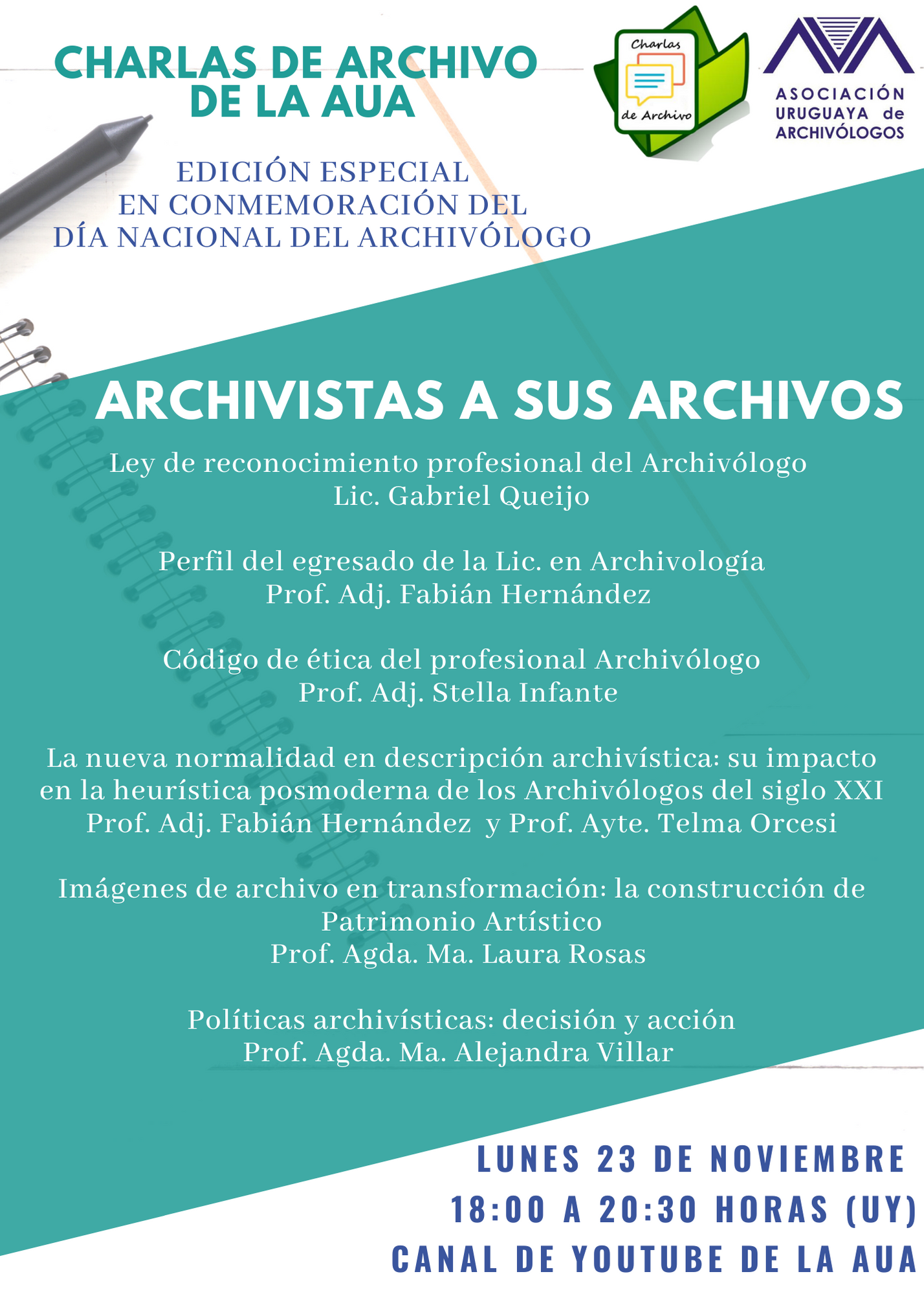 CHARLAS DE ARCHIVO DE LA AUA

Charlas de Archivo

ASOCIACIÓN URUGUAYA de ARCHIVÓLOGOS

EDICIÓN ESPECIAL
EN CONMEMORACIÓN DEL
DÍA NACIONAL DEL ARCHIVÓLOGO

ARCHIVISTAS A SUS ARCHIVOS

Ley de reconocimiento profesional del Archivólogo
Lic. Gabriel Queijo

Perfil del egresado de la Lic. en Archivología
Prof. Adj. Fabián Hernández

Código de ética del profesional Archivólogo
Prof. Adj. Stella Infante

La nueva normalidad en descripción archivística: su impacto en la heurística posmoderna de los Archivólogos del siglo XXI
Prof. Adj. Fabián Hernández y Prof. Ayte. Telma Orcesi

Imágenes de archivo en transformación: la construcción de Patrimonio Artístico
Prof. Agda. Ma. Laura Rosas

Políticas archivísticas: decisión y acción
Prof. Agda. Ma. Alejandra Villar

LUNES 23 DE NOVIEMBRE
18:00 A 20:30 HORAS (UY)
CANAL DE YOUTUBE DE LA AUA